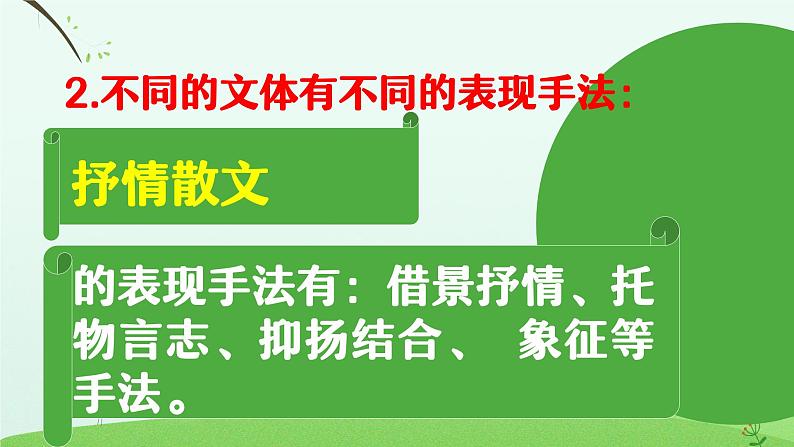 2.不同的文体有不同的表现手法：

抒情散文

的表现手法有：借景抒情、托物言志、抑扬结合、 象征等手法。